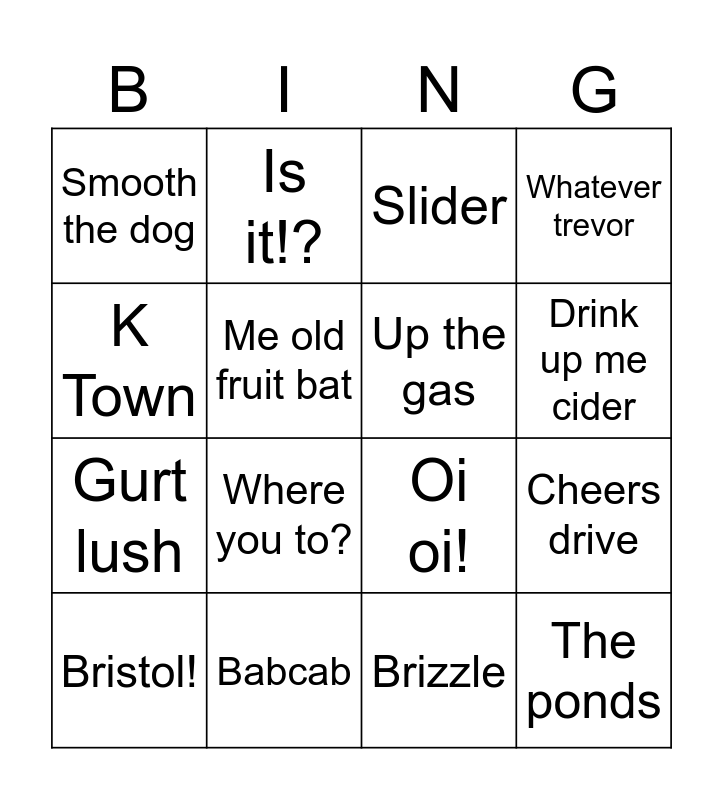 | B | I | N | G |
|---|---|---|---|
| Smooth the dog | Is it!? | Slider | Whatever trevor |
| K Town | Me old fruit bat | Up the gas | Drink up me cider |
| Gurt lush | Where you to? | Oi oi! | Cheers drive |
| Bristol! | Babcab | Brizzle | The ponds |